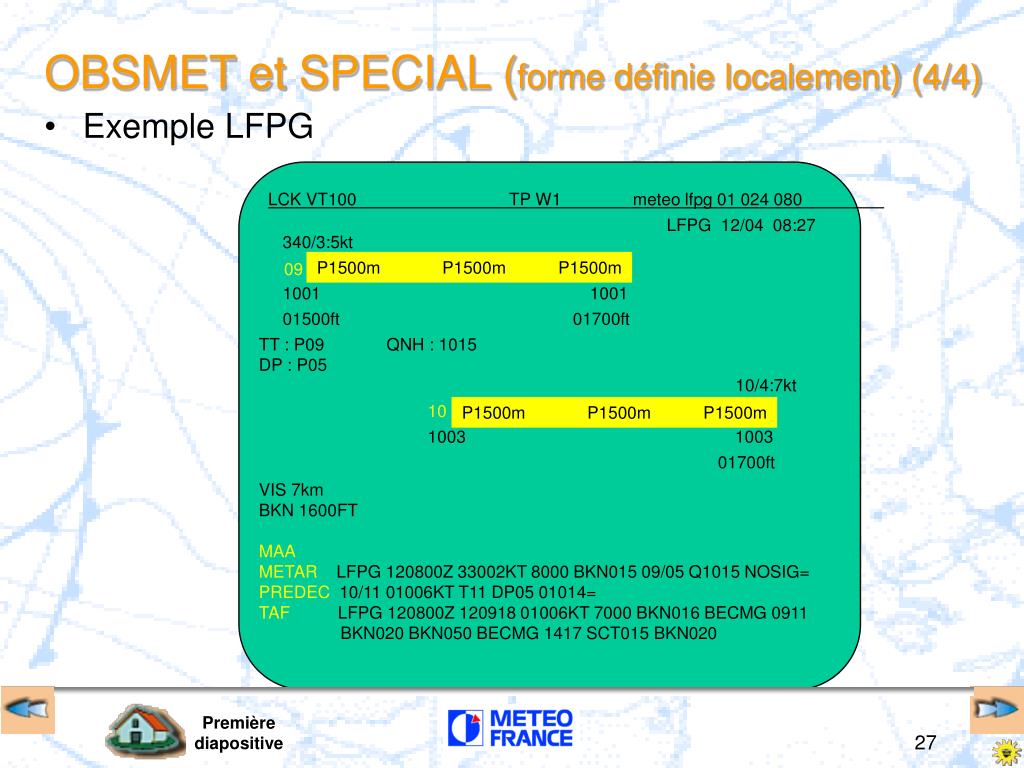 OBSMET et SPECIAL (forme définie localement) (4/4)

• Exemple LFPG

LCK VT100 TP W1 meteo lfpg 01 024 080

LFPG 12/04 08:27

340/3:5kt

09 P1500m P1500m P1500m

1001 1001

01500ft 01700ft

TT : P09 QNH : 1015
DP : P05

10/4:7kt

10 P1500m P1500m P1500m

1003 1003

01700ft

VIS 7km
BKN 1600FT

MAA
METAR LFPG 120800Z 33002KT 8000 BKN015 09/05 Q1015 NOSIG=
PREDEC 10/11 01006KT T11 DP05 01014=
TAF LFPG 120800Z 120918 01006KT 7000 BKN016 BECMG 0911 BKN020 BKN050 BECMG 1417 SCT015 BKN020

Première diapositive

METEO FRANCE

27